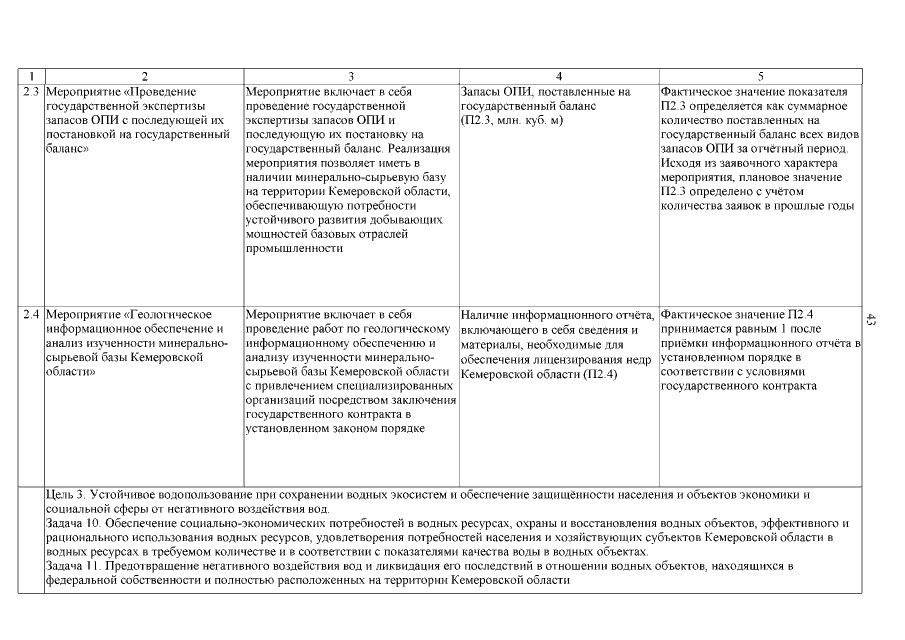 | 1 | 2 | 3 | 4 | 5 |
|---|---|---|---|---|
| 2.3 | Мероприятие «Проведение государственной экспертизы запасов ОПИ с последующей их постановкой на государственный баланс» | Мероприятие включает в себя проведение государственной экспертизы запасов ОПИ и последующую их постановку на государственный баланс. Реализация мероприятия позволяет иметь в наличии минерально-сырьевую базу на территории Кемеровской области, обеспечивающую потребности устойчивого развития добывающих мощностей базовых отраслей промышленности | Запасы ОПИ, поставленные на государственный баланс (П2.3, млн. куб. м) | Фактическое значение показателя П2.3 определяется как суммарное количество поставленных на государственный баланс всех видов запасов ОПИ за отчётный период. Исходя из заявочного характера мероприятия, плановое значение П2.3 определено с учётом количества заявок в прошлые годы |
| 2.4 | Мероприятие «Геологическое информационное обеспечение и анализ изученности минерально-сырьевой базы Кемеровской области» | Мероприятие включает в себя проведение работ по геологическому информационному обеспечению и анализу изученности минерально-сырьевой базы Кемеровской области с привлечением специализированных организаций посредством заключения государственного контракта в установленном законом порядке | Наличие информационного отчёта, включающего в себя сведения и материалы, необходимые для обеспечения лицензирования недр Кемеровской области (П2.4) | Фактическое значение П2.4 принимается равным 1 после приёмки информационного отчёта в установленном порядке в соответствии с условиями государственного контракта |
| | Цель 3. Устойчивое водопользование при сохранении водных экосистем и обеспечение защищённости населения и объектов экономики и социальной сферы от негативного воздействия вод. Задача 10. Обеспечение социально-экономических потребностей в водных ресурсах, охраны и восстановления водных объектов, эффективного и рационального использования водных ресурсов, удовлетворения потребностей населения и хозяйствующих субъектов Кемеровской области в водных ресурсах в требуемом количестве и в соответствии с показателями качества воды в водных объектах. Задача 11. Предотвращение негативного воздействия вод и ликвидация его последствий в отношении водных объектов, находящихся в федеральной собственности и полностью расположенных на территории Кемеровской области | | | |

43